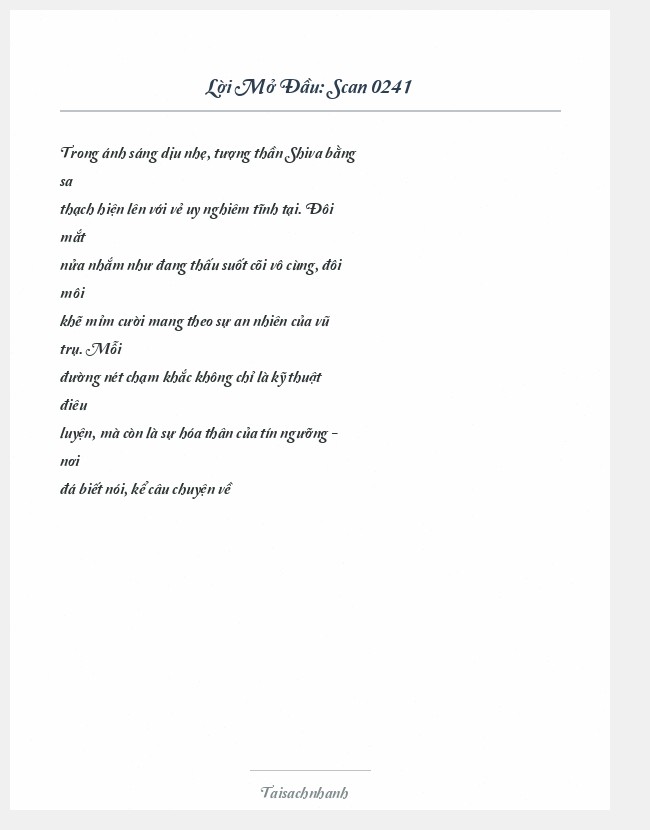 Lời Mở Đầu: Scan 0241

Trong ánh sáng dịu nhẹ, tượng thần Shiva bằng sa thạch hiện lên với vẻ uy nghiêm tĩnh tại. Đôi mắt nửa nhắm như đang thấu suốt cõi vô cùng, đôi môi khẽ mỉm cười mang theo sự an nhiên của vũ trụ. Mỗi đường nét chạm khắc không chỉ là kỹ thuật điêu luyện, mà còn là sự hóa thân của tín ngưỡng – nơi đá biết nói, kể câu chuyện về

Taisachnhanh